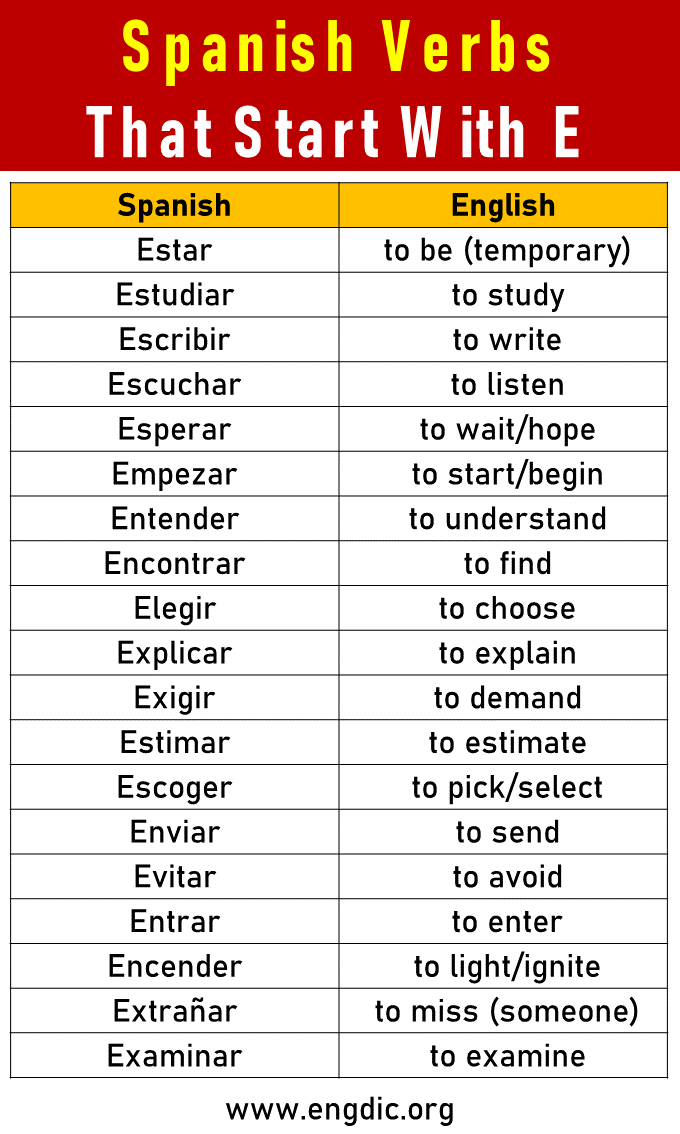 Spanish Verbs
That Start With E

| Spanish | English |
|---|---|
| Estar | to be (temporary) |
| Estudiar | to study |
| Escribir | to write |
| Escuchar | to listen |
| Esperar | to wait/hope |
| Empezar | to start/begin |
| Entender | to understand |
| Encontrar | to find |
| Elegir | to choose |
| Explicar | to explain |
| Exigir | to demand |
| Estimar | to estimate |
| Escoger | to pick/select |
| Enviar | to send |
| Evitar | to avoid |
| Entrar | to enter |
| Encender | to light/ignite |
| Extrañar | to miss (someone) |
| Examinar | to examine |

www.engdic.org